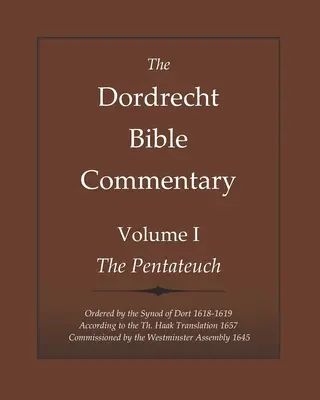 The
Dordrecht
Bible
Commentary

Volume I
The Pentateuch

Ordered by the Synod of Dort 1618-1619
According to the Th. Haak Translation 1657
Commissioned by the Westminster Assembly 1645